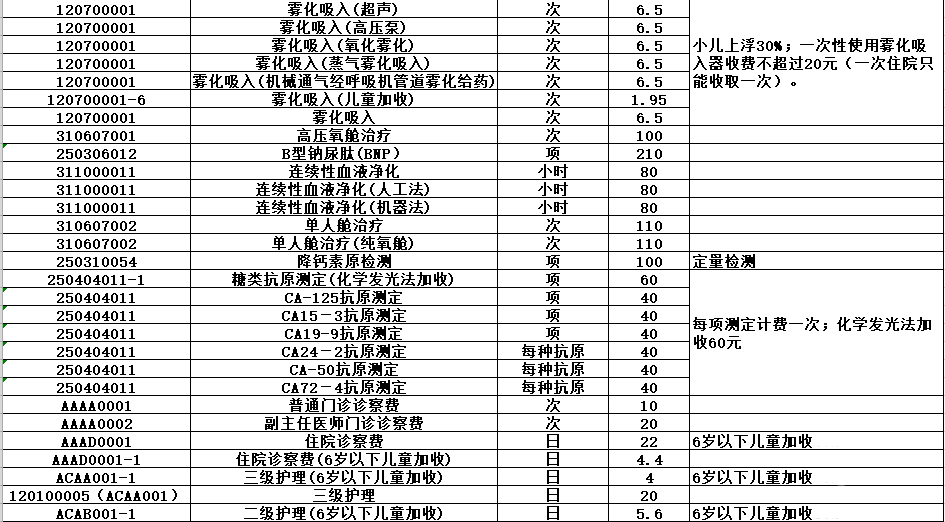 | | | | | |
|---|---|---|---|---|
| 120700001 | 雾化吸入(超声) | 次 | 6.5 | 小儿上浮30%；一次性使用雾化吸入器收费不超过20元（一次住院只能收取一次）。 |
| 120700001 | 雾化吸入(高压泵) | 次 | 6.5 | |
| 120700001 | 雾化吸入(氧化雾化) | 次 | 6.5 | |
| 120700001 | 雾化吸入(蒸气雾化吸入) | 次 | 6.5 | |
| 120700001 | 雾化吸入(机械通气经呼吸机管道雾化给药) | 次 | 6.5 | |
| 120700001-6 | 雾化吸入(儿童加收) | 次 | 1.95 | |
| 120700001 | 雾化吸入 | 次 | 6.5 | |
| 310607001 | 高压氧舱治疗 | 次 | 100 | |
| 250306012 | B型钠尿肽(BNP) | 项 | 210 | |
| 311000011 | 连续性血液净化 | 小时 | 80 | |
| 311000011 | 连续性血液净化(人工法) | 小时 | 80 | |
| 311000011 | 连续性血液净化(机器法) | 小时 | 80 | |
| 310607002 | 单人舱治疗 | 次 | 110 | |
| 310607002 | 单人舱治疗(纯氧舱) | 次 | 110 | |
| 250310054 | 降钙素原检测 | 项 | 100 | 定量检测 |
| 250404011-1 | 糖类抗原测定(化学发光法加收) | 项 | 60 | 每项测定计费一次；化学发光法加收60元 |
| 250404011 | CA-125抗原测定 | 项 | 40 | |
| 250404011 | CA15-3抗原测定 | 项 | 40 | |
| 250404011 | CA19-9抗原测定 | 项 | 40 | |
| 250404011 | CA24-2抗原测定 | 每种抗原 | 40 | |
| 250404011 | CA-50抗原测定 | 每种抗原 | 40 | |
| 250404011 | CA72-4抗原测定 | 每种抗原 | 40 | |
| AAAA0001 | 普通门诊诊察费 | 次 | 10 | |
| AAAA0002 | 副主任医师门诊诊察费 | 次 | 20 | |
| AAAD0001 | 住院诊察费 | 日 | 22 | 6岁以下儿童加收 |
| AAAD0001-1 | 住院诊察费(6岁以下儿童加收) | 日 | 4.4 | |
| ACAA001-1 | 三级护理(6岁以下儿童加收) | 日 | 4 | 6岁以下儿童加收 |
| 120100005（ACAA001） | 三级护理 | 日 | 20 | |
| ACAB001-1 | 二级护理(6岁以下儿童加收) | 日 | 5.6 | 6岁以下儿童加收 |